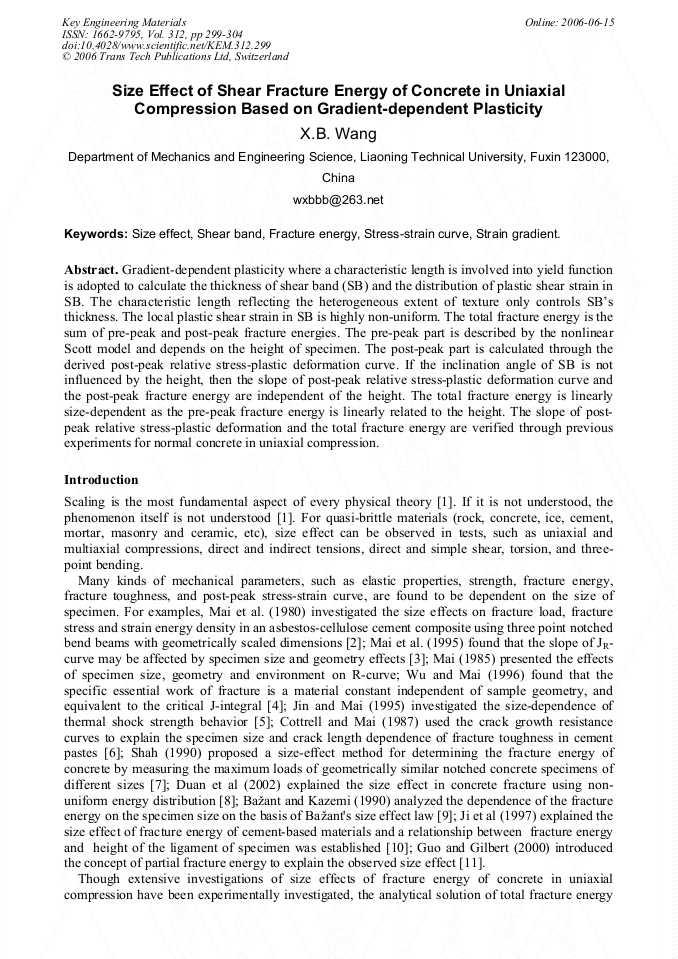 Key Engineering Materials
ISSN: 1662-9795, Vol. 312, pp 299-304
doi:10.4028/www.scientific.net/KEM.312.299
© 2006 Trans Tech Publications Ltd, Switzerland

Online: 2006-06-15

Size Effect of Shear Fracture Energy of Concrete in Uniaxial Compression Based on Gradient-dependent Plasticity

X.B. Wang

Department of Mechanics and Engineering Science, Liaoning Technical University, Fuxin 123000, China

wxbbb@263.net

Keywords: Size effect, Shear band, Fracture energy, Stress-strain curve, Strain gradient.

Abstract. Gradient-dependent plasticity where a characteristic length is involved into yield function is adopted to calculate the thickness of shear band (SB) and the distribution of plastic shear strain in SB. The characteristic length reflecting the heterogeneous extent of texture only controls SB's thickness. The local plastic shear strain in SB is highly non-uniform. The total fracture energy is the sum of pre-peak and post-peak fracture energies. The pre-peak part is described by the nonlinear Scott model and depends on the height of specimen. The post-peak part is calculated through the derived post-peak relative stress-plastic deformation curve. If the inclination angle of SB is not influenced by the height, then the slope of post-peak relative stress-plastic deformation curve and the post-peak fracture energy are independent of the height. The total fracture energy is linearly size-dependent as the pre-peak fracture energy is linearly related to the height. The slope of post-peak relative stress-plastic deformation and the total fracture energy are verified through previous experiments for normal concrete in uniaxial compression.

Introduction

Scaling is the most fundamental aspect of every physical theory [1]. If it is not understood, the phenomenon itself is not understood [1]. For quasi-brittle materials (rock, concrete, ice, cement, mortar, masonry and ceramic, etc), size effect can be observed in tests, such as uniaxial and multiaxial compressions, direct and indirect tensions, direct and simple shear, torsion, and three-point bending.

Many kinds of mechanical parameters, such as elastic properties, strength, fracture energy, fracture toughness, and post-peak stress-strain curve, are found to be dependent on the size of specimen. For examples, Mai et al. (1980) investigated the size effects on fracture load, fracture stress and strain energy density in an asbestos-cellulose cement composite using three point notched bend beams with geometrically scaled dimensions [2]; Mai et al. (1995) found that the slope of $J_R$-curve may be affected by specimen size and geometry effects [3]; Mai (1985) presented the effects of specimen size, geometry and environment on R-curve; Wu and Mai (1996) found that the specific essential work of fracture is a material constant independent of sample geometry, and equivalent to the critical J-integral [4]; Jin and Mai (1995) investigated the size-dependence of thermal shock strength behavior [5]; Cottrell and Mai (1987) used the crack growth resistance curves to explain the specimen size and crack length dependence of fracture toughness in cement pastes [6]; Shah (1990) proposed a size-effect method for determining the fracture energy of concrete by measuring the maximum loads of geometrically similar notched concrete specimens of different sizes [7]; Duan et al (2002) explained the size effect in concrete fracture using non-uniform energy distribution [8]; Bažant and Kazemi (1990) analyzed the dependence of the fracture energy on the specimen size on the basis of Bažant's size effect law [9]; Ji et al (1997) explained the size effect of fracture energy of cement-based materials and a relationship between fracture energy and height of the ligament of specimen was established [10]; Guo and Gilbert (2000) introduced the concept of partial fracture energy to explain the observed size effect [11].

Though extensive investigations of size effects of fracture energy of concrete in uniaxial compression have been experimentally investigated, the analytical solution of total fracture energy